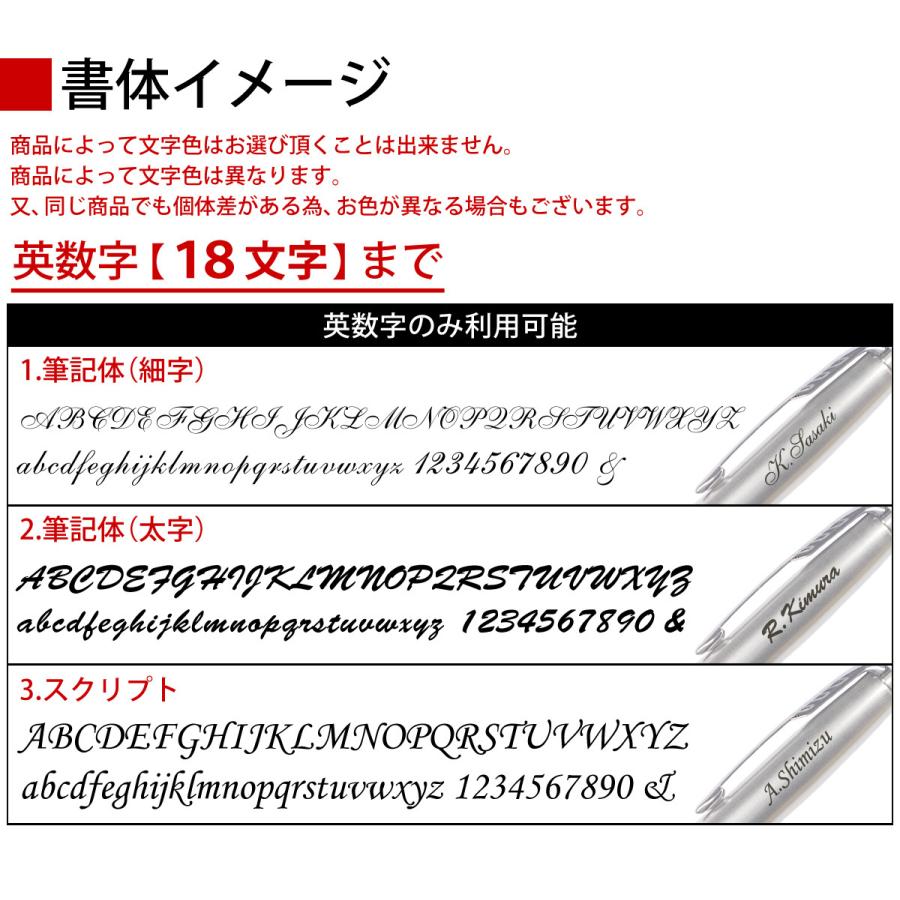 書体イメージ

商品によって文字色はお選び頂くことは出来ません。
商品によって文字色は異なります。
又、同じ商品でも個体差がある為、お色が異なる場合もございます。

英数字【18文字】まで

英数字のみ利用可能

1.筆記体（細字）
ABCDEFGHIJKLMNOPQRSTUVWXYZ
abcdefghijklmnopqrstuvwxyz 1234567890 &
K.Sasaki

2.筆記体（太字）
ABCDEFGHIJKLMNOPQRSTUVWXYZ
abcdefghijklmnopqrstuvwxyz 1234567890 &
R.Kimura

3.スクリプト
ABCDEFGHIJKLMNOPQRSTUVWXYZ
abcdefghijklmnopqrstuvwxyz 1234567890 &
A.Shimizu